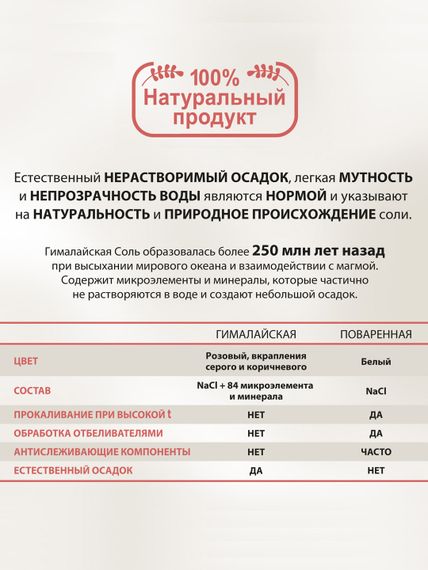 100%
Натуральный
продукт

Естественный НЕРАСТВОРИМЫЙ ОСАДОК, легкая МУТНОСТЬ и НЕПРОЗРАЧНОСТЬ ВОДЫ являются НОРМОЙ и указывают на НАТУРАЛЬНОСТЬ и ПРИРОДНОЕ ПРОИСХОЖДЕНИЕ соли.

Гималайская Соль образовалась более 250 млн лет назад при высыхании мирового океана и взаимодействии с магмой. Содержит микроэлементы и минералы, которые частично не растворяются в воде и создают небольшой осадок.

| | ГИМАЛАЙСКАЯ | ПОВАРЕННАЯ |
|---|---|---|
| ЦВЕТ | Розовый, вкрапления серого и коричневого | Белый |
| СОСТАВ | NaCl + 84 микроэлемента и минерала | NaCl |
| ПРОКАЛИВАНИЕ ПРИ ВЫСОКОЙ t | НЕТ | ДА |
| ОБРАБОТКА ОТБЕЛИВАТЕЛЯМИ | НЕТ | ДА |
| АНТИСЛЕЖИВАЮЩИЕ КОМПОНЕНТЫ | НЕТ | ЧАСТО |
| ЕСТЕСТВЕННЫЙ ОСАДОК | ДА | НЕТ |